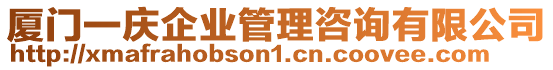 厦门一庆企业管理咨询有限公司
http://xmafrahobson1.cn.coovee.com